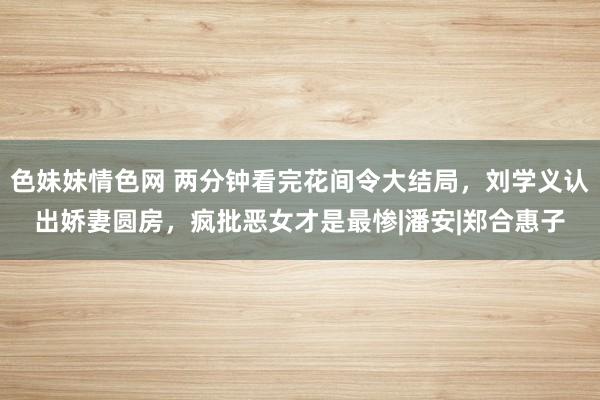 色妹妹情色网 两分钟看完花间令大结局，刘学义认出娇妻圆房，疯批恶女才是最惨|潘安|郑合惠子